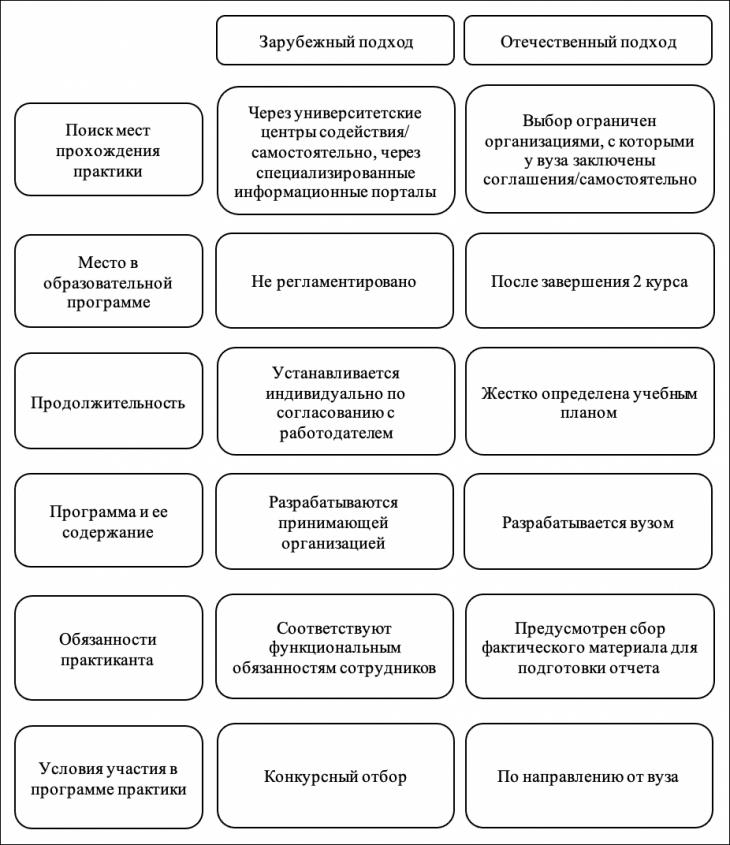 |  | Зарубежный подход | Отечественный подход |
|---|---|---|
| Поиск мест прохождения практики | Через университетские центры содействия/ самостоятельно, через специализированные информационные порталы | Выбор ограничен организациями, с которыми у вуза заключены соглашения/самостоятельно |
| Место в образовательной программе | Не регламентировано | После завершения 2 курса |
| Продолжительность | Устанавливается индивидуально по согласованию с работодателем | Жестко определена учебным планом |
| Программа и ее содержание | Разрабатываются принимающей организацией | Разрабатывается вузом |
| Обязанности практиканта | Соответствуют функциональным обязанностям сотрудников | Предусмотрен сбор фактического материала для подготовки отчета |
| Условия участия в программе практики | Конкурсный отбор | По направлению от вуза |